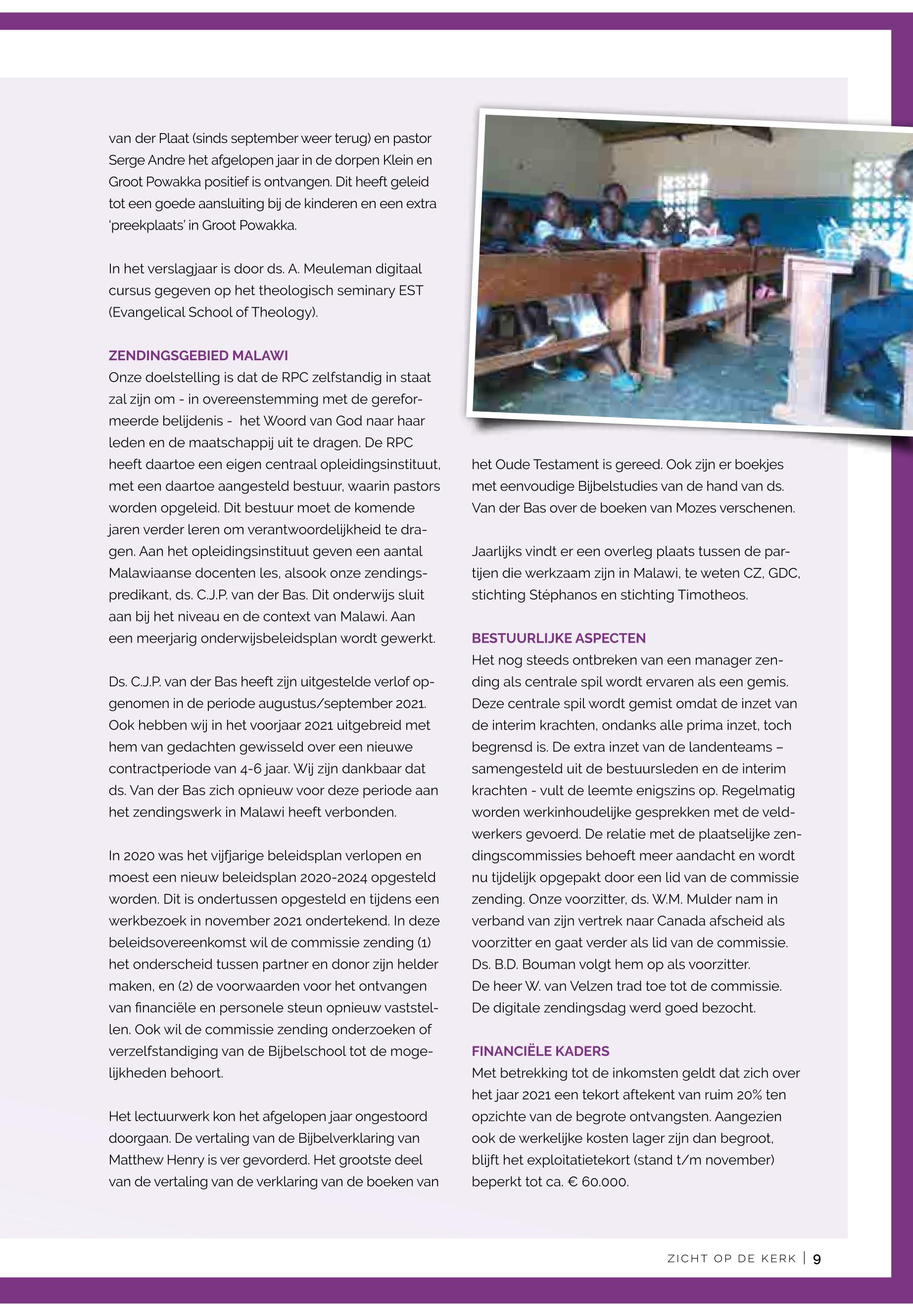 van der Plaat (sinds september weer terug) en pastor Serge Andre het afgelopen jaar in de dorpen Klein en Groot Powakka positief is ontvangen. Dit heeft geleid tot een goede aansluiting bij de kinderen en een extra 'preekplaats' in Groot Powakka.

In het verslagjaar is door ds. A. Meuleman digitaal cursus gegeven op het theologisch seminary EST (Evangelical School of Theology).

ZENDINGSGEBIED MALAWI
Onze doelstelling is dat de RPC zelfstandig in staat zal zijn om - in overeenstemming met de gereformeerde belijdenis - het Woord van God naar haar leden en de maatschappij uit te dragen. De RPC heeft daartoe een eigen centraal opleidingsinstituut, met een daartoe aangesteld bestuur, waarin pastors worden opgeleid. Dit bestuur moet de komende jaren verder leren om verantwoordelijkheid te dragen. Aan het opleidingsinstituut geven een aantal Malawiaanse docenten les, alsook onze zendingspredikant, ds. C.J.P. van der Bas. Dit onderwijs sluit aan bij het niveau en de context van Malawi. Aan een meerjarig onderwijsbeleidsplan wordt gewerkt.

Ds. C.J.P. van der Bas heeft zijn uitgestelde verlof opgenomen in de periode augustus/september 2021. Ook hebben wij in het voorjaar 2021 uitgebreid met hem van gedachten gewisseld over een nieuwe contractperiode van 4-6 jaar. Wij zijn dankbaar dat ds. Van der Bas zich opnieuw voor deze periode aan het zendingswerk in Malawi heeft verbonden.

In 2020 was het vijfjarige beleidsplan verlopen en moest een nieuw beleidsplan 2020-2024 opgesteld worden. Dit is ondertussen opgesteld en tijdens een werkbezoek in november 2021 ondertekend. In deze beleidsovereenkomst wil de commissie zending (1) het onderscheid tussen partner en donor zijn helder maken, en (2) de voorwaarden voor het ontvangen van financiële en personele steun opnieuw vaststellen. Ook wil de commissie zending onderzoeken of verzelfstandiging van de Bijbelschool tot de mogelijkheden behoort.

Het lectuurwerk kon het afgelopen jaar ongestoord doorgaan. De vertaling van de Bijbelverklaring van Matthew Henry is ver gevorderd. Het grootste deel van de vertaling van de verklaring van de boeken van het Oude Testament is gereed. Ook zijn er boekjes met eenvoudige Bijbelstudies van de hand van ds. Van der Bas over de boeken van Mozes verschenen.

Jaarlijks vindt er een overleg plaats tussen de partijen die werkzaam zijn in Malawi, te weten CZ, GDC, stichting Stéphanos en stichting Timotheos.

BESTUURLIJKE ASPECTEN
Het nog steeds ontbreken van een manager zending als centrale spil wordt ervaren als een gemis. Deze centrale spil wordt gemist omdat de inzet van de interim krachten, ondanks alle prima inzet, toch begrensd is. De extra inzet van de landenteams – samengesteld uit de bestuursleden en de interim krachten - vult de leemte enigszins op. Regelmatig worden werkinhoudelijke gesprekken met de veldwerkers gevoerd. De relatie met de plaatselijke zendingscommissies behoeft meer aandacht en wordt nu tijdelijk opgepakt door een lid van de commissie zending. Onze voorzitter, ds. W.M. Mulder nam in verband van zijn vertrek naar Canada afscheid als voorzitter en gaat verder als lid van de commissie. Ds. B.D. Bouman volgt hem op als voorzitter.
De heer W. van Velzen trad toe tot de commissie.
De digitale zendingsdag werd goed bezocht.

FINANCIËLE KADERS
Met betrekking tot de inkomsten geldt dat zich over het jaar 2021 een tekort aftekent van ruim 20% ten opzichte van de begrote ontvangsten. Aangezien ook de werkelijke kosten lager zijn dan begroot, blijft het exploitatietekort (stand t/m november) beperkt tot ca. € 60.000.

ZICHT OP DE KERK | 9